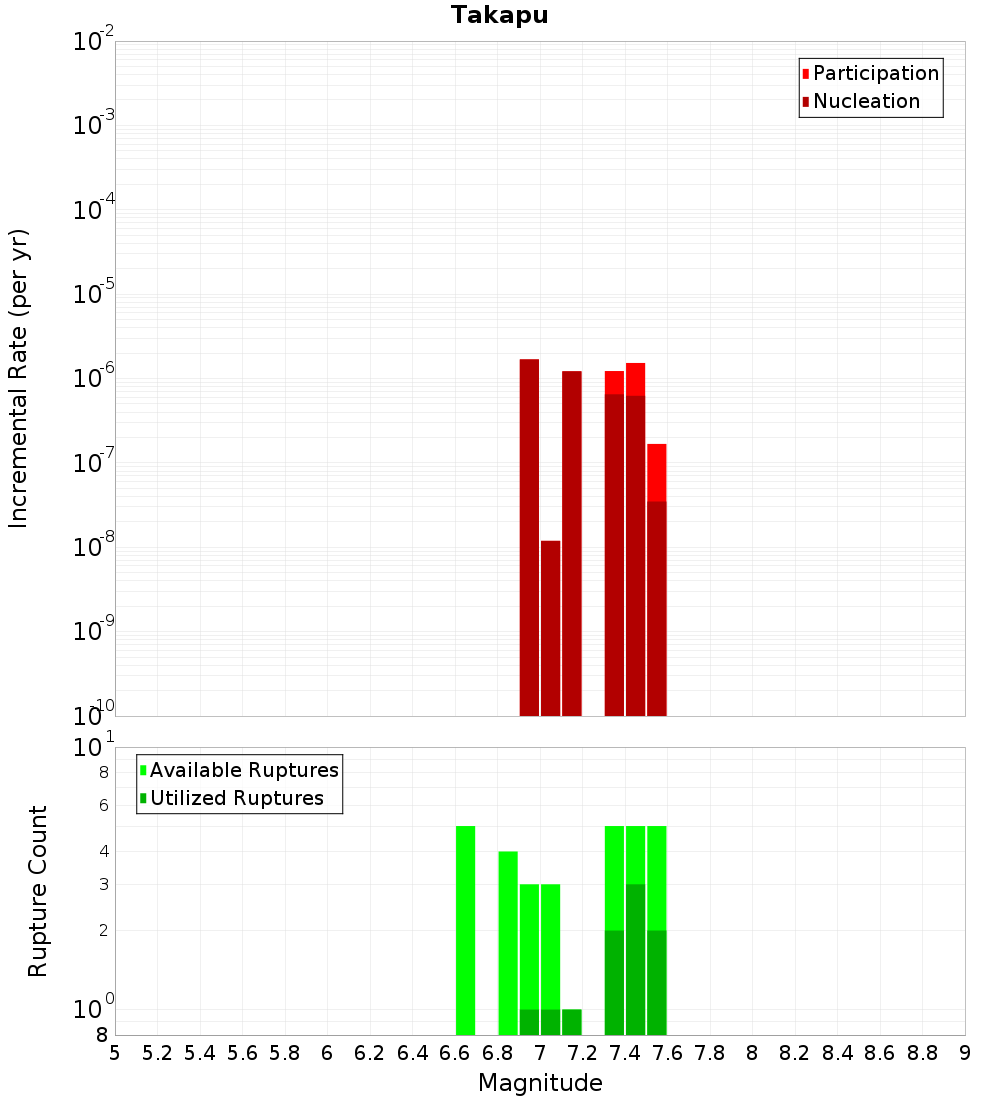 Takapu

Participation
Nucleation

Incremental Rate (per yr)

$10^{-2}$
$10^{-3}$
$10^{-4}$
$10^{-5}$
$10^{-6}$
$10^{-7}$
$10^{-8}$
$10^{-9}$
$10^{-10}$

Available Ruptures
Utilized Ruptures

Rupture Count

$10^{1}$
8
6
4
3
2
$10^{0}$
8

5 5.2 5.4 5.6 5.8 6 6.2 6.4 6.6 6.8 7 7.2 7.4 7.6 7.8 8 8.2 8.4 8.6 8.8 9

Magnitude